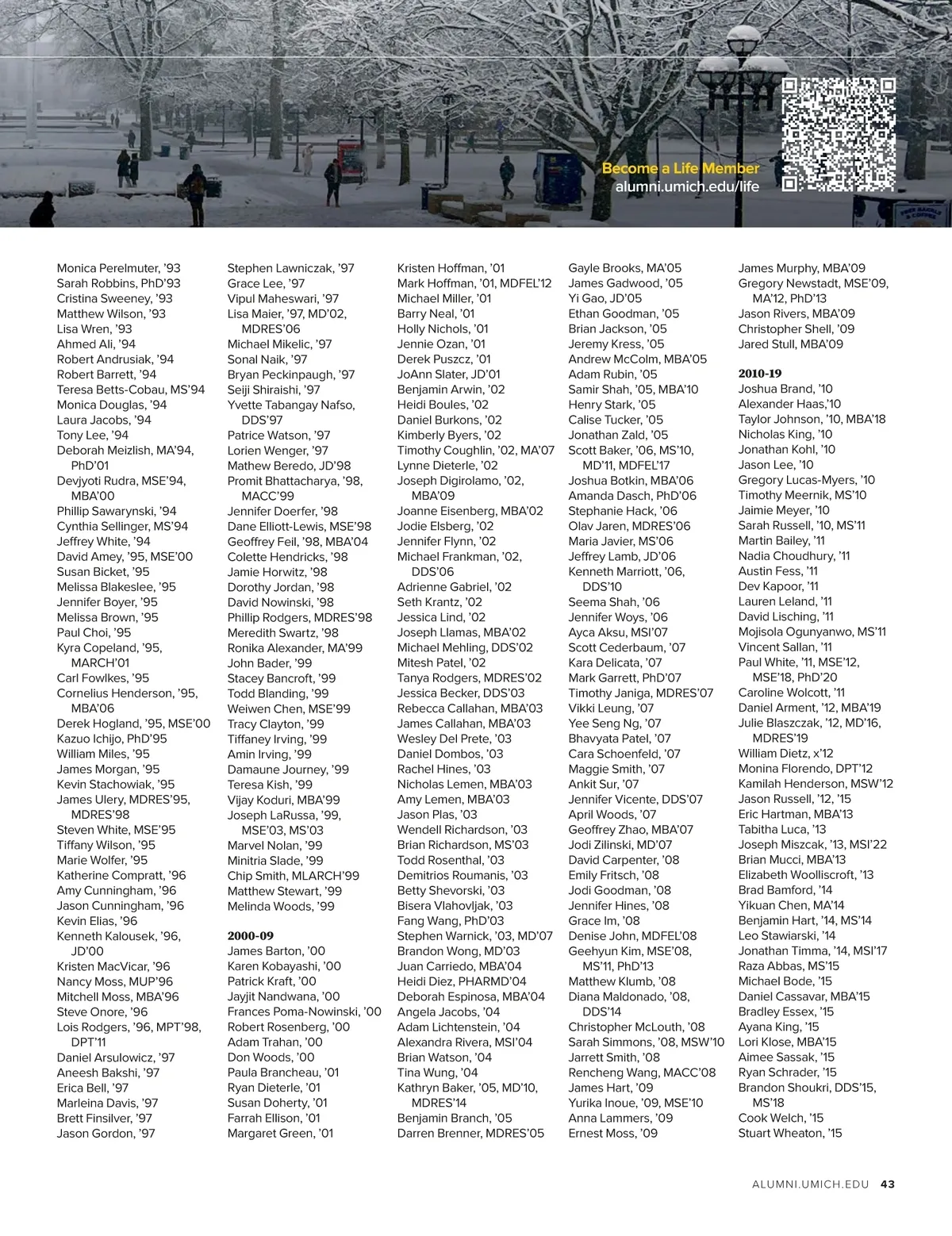 Become a Life Member
alumni.umich.edu/life

Monica Perelmuter, '93
Sarah Robbins, PhD'93
Cristina Sweeney, '93
Matthew Wilson, '93
Lisa Wren, '93
Ahmed Ali, '94
Robert Andrusiak, '94
Robert Barrett, '94
Teresa Betts-Cobau, MS'94
Monica Douglas, '94
Laura Jacobs, '94
Tony Lee, '94
Deborah Meizlish, MA'94, PhD'01
Devjyoti Rudra, MSE'94, MBA'00
Phillip Sawarynski, '94
Cynthia Sellinger, MS'94
Jeffrey White, '94
David Amey, '95, MSE'00
Susan Bicket, '95
Melissa Blakeslee, '95
Jennifer Boyer, '95
Melissa Brown, '95
Paul Choi, '95
Kyra Copeland, '95, MARCH'01
Carl Fowlkes, '95
Cornelius Henderson, '95, MBA'06
Derek Hogland, '95, MSE'00
Kazuo Ichijo, PhD'95
William Miles, '95
James Morgan, '95
Kevin Stachowiak, '95
James Ulery, MDRES'95, MDRES'98
Steven White, MSE'95
Tiffany Wilson, '95
Marie Wolfer, '95
Katherine Compratt, '96
Amy Cunningham, '96
Jason Cunningham, '96
Kevin Elias, '96
Kenneth Kalousek, '96, JD'00
Kristen MacVicar, '96
Nancy Moss, MUP'96
Mitchell Moss, MBA'96
Steve Onore, '96
Lois Rodgers, '96, MPT'98, DPT'11
Daniel Arsulowicz, '97
Aneesh Bakshi, '97
Erica Bell, '97
Marleina Davis, '97
Brett Finsilver, '97
Jason Gordon, '97

Stephen Lawniczak, '97
Grace Lee, '97
Vipul Maheswari, '97
Lisa Maier, '97, MD'02, MDRES'06
Michael Mikelic, '97
Sonal Naik, '97
Bryan Peckinpaugh, '97
Seiji Shiraishi, '97
Yvette Tabangay Nafso, DDS'97
Patrice Watson, '97
Lorien Wenger, '97
Mathew Beredo, JD'98
Promit Bhattacharya, '98, MACC'99
Jennifer Doerfer, '98
Dane Elliott-Lewis, MSE'98
Geoffrey Feil, '98, MBA'04
Colette Hendricks, '98
Jamie Horwitz, '98
Dorothy Jordan, '98
David Nowinski, '98
Phillip Rodgers, MDRES'98
Meredith Swartz, '98
Ronika Alexander, MA'99
John Bader, '99
Stacey Bancroft, '99
Todd Blanding, '99
Weiwen Chen, MSE'99
Tracy Clayton, '99
Tiffaney Irving, '99
Amin Irving, '99
Damaune Journey, '99
Teresa Kish, '99
Vijay Koduri, MBA'99
Joseph LaRussa, '99, MSE'03, MS'03
Marvel Nolan, '99
Minitria Slade, '99
Chip Smith, MLARCH'99
Matthew Stewart, '99
Melinda Woods, '99

2000-09
James Barton, '00
Karen Kobayashi, '00
Patrick Kraft, '00
Jayjit Nandwana, '00
Frances Poma-Nowinski, '00
Robert Rosenberg, '00
Adam Trahan, '00
Don Woods, '00
Paula Brancheau, '01
Ryan Dieterle, '01
Susan Doherty, '01
Farrah Ellison, '01
Margaret Green, '01

Kristen Hoffman, '01
Mark Hoffman, '01, MDFEL'12
Michael Miller, '01
Barry Neal, '01
Holly Nichols, '01
Jennie Ozan, '01
Derek Puszcz, '01
JoAnn Slater, JD'01
Benjamin Arwin, '02
Heidi Boules, '02
Daniel Burkons, '02
Kimberly Byers, '02
Timothy Coughlin, '02, MA'07
Lynne Dieterle, '02
Joseph Digirolamo, '02, MBA'09
Joanne Eisenberg, MBA'02
Jodie Elsberg, '02
Jennifer Flynn, '02
Michael Frankman, '02, DDS'06
Adrienne Gabriel, '02
Seth Krantz, '02
Jessica Lind, '02
Joseph Llamas, MBA'02
Michael Mehling, DDS'02
Mitesh Patel, '02
Tanya Rodgers, MDRES'02
Jessica Becker, DDS'03
Rebecca Callahan, MBA'03
James Callahan, MBA'03
Wesley Del Prete, '03
Daniel Dombos, '03
Rachel Hines, '03
Nicholas Lemen, MBA'03
Amy Lemen, MBA'03
Jason Plas, '03
Wendell Richardson, '03
Brian Richardson, MS'03
Todd Rosenthal, '03
Demitrios Roumanis, '03
Betty Shevorski, '03
Bisera Vlahovljak, '03
Fang Wang, PhD'03
Stephen Warnick, '03, MD'07
Brandon Wong, MD'03
Juan Carriedo, MBA'04
Heidi Diez, PHARMD'04
Deborah Espinosa, MBA'04
Angela Jacobs, '04
Adam Lichtenstein, '04
Alexandra Rivera, MSI'04
Brian Watson, '04
Tina Wung, '04
Kathryn Baker, '05, MD'10, MDRES'14
Benjamin Branch, '05
Darren Brenner, MDRES'05

Gayle Brooks, MA'05
James Gadwood, '05
Yi Gao, JD'05
Ethan Goodman, '05
Brian Jackson, '05
Jeremy Kress, '05
Andrew McColm, MBA'05
Adam Rubin, '05
Samir Shah, '05, MBA'10
Henry Stark, '05
Calise Tucker, '05
Jonathan Zald, '05
Scott Baker, '06, MS'10, MD'11, MDFEL'17
Joshua Botkin, MBA'06
Amanda Dasch, PhD'06
Stephanie Hack, '06
Olav Jaren, MDRES'06
Maria Javier, MS'06
Jeffrey Lamb, JD'06
Kenneth Marriott, '06, DDS'10
Seema Shah, '06
Jennifer Woys, '06
Ayca Aksu, MSI'07
Scott Cederbaum, '07
Kara Delicata, '07
Mark Garrett, PhD'07
Timothy Janiga, MDRES'07
Vikki Leung, '07
Yee Seng Ng, '07
Bhavyata Patel, '07
Cara Schoenfeld, '07
Maggie Smith, '07
Ankit Sur, '07
Jennifer Vicente, DDS'07
April Woods, '07
Geoffrey Zhao, MBA'07
Jodi Zilinski, MD'07
David Carpenter, '08
Emily Fritsch, '08
Jodi Goodman, '08
Jennifer Hines, '08
Grace Im, '08
Denise John, MDFEL'08
Geehyun Kim, MSE'08, MS'11, PhD'13
Matthew Klumb, '08
Diana Maldonado, '08, DDS'14
Christopher McLouth, '08
Sarah Simmons, '08, MSW'10
Jarrett Smith, '08
Rencheng Wang, MACC'08
James Hart, '09
Yurika Inoue, '09, MSE'10
Anna Lammers, '09
Ernest Moss, '09

James Murphy, MBA'09
Gregory Newstadt, MSE'09, MA'12, PhD'13
Jason Rivers, MBA'09
Christopher Shell, '09
Jared Stull, MBA'09

2010-19
Joshua Brand, '10
Alexander Haas,'10
Taylor Johnson, '10, MBA'18
Nicholas King, '10
Jonathan Kohl, '10
Jason Lee, '10
Gregory Lucas-Myers, '10
Timothy Meernik, MS'10
Jaimie Meyer, '10
Sarah Russell, '10, MS'11
Martin Bailey, '11
Nadia Choudhury, '11
Austin Fess, '11
Dev Kapoor, '11
Lauren Leland, '11
David Lisching, '11
Mojisola Ogunyanwo, MS'11
Vincent Sallan, '11
Paul White, '11, MSE'12, MSE'18, PhD'20
Caroline Wolcott, '11
Daniel Arment, '12, MBA'19
Julie Blaszczak, '12, MD'16, MDRES'19
William Dietz, x'12
Monina Florendo, DPT'12
Kamilah Henderson, MSW'12
Jason Russell, '12, '15
Eric Hartman, MBA'13
Tabitha Luca, '13
Joseph Miszcak, '13, MSI'22
Brian Mucci, MBA'13
Elizabeth Woolliscroft, '13
Brad Bamford, '14
Yikuan Chen, MA'14
Benjamin Hart, '14, MS'14
Leo Stawiarski, '14
Jonathan Timma, '14, MSI'17
Raza Abbas, MS'15
Michael Bode, '15
Daniel Cassavar, MBA'15
Bradley Essex, '15
Ayana King, '15
Lori Klose, MBA'15
Aimee Sassak, '15
Ryan Schrader, '15
Brandon Shoukri, DDS'15, MS'18
Cook Welch, '15
Stuart Wheaton, '15

ALUMNI.UMICH.EDU 43